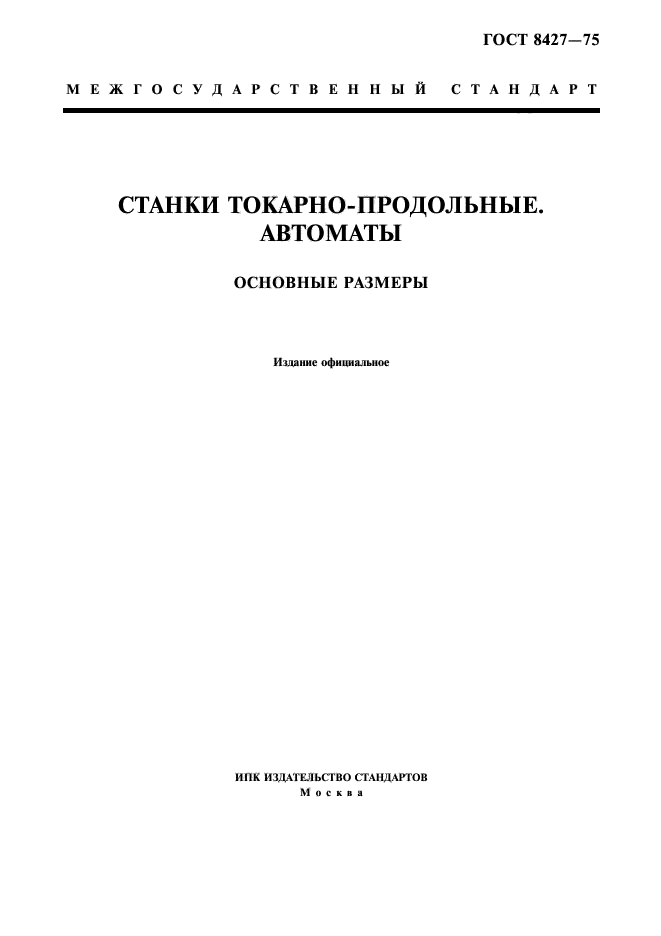 ГОСТ 8427—75

МЕЖГОСУДАРСТВЕННЫЙ СТАНДАРТ

СТАНКИ ТОКАРНО-ПРОДОЛЬНЫЕ. АВТОМАТЫ

ОСНОВНЫЕ РАЗМЕРЫ

Издание официальное

ИПК ИЗДАТЕЛЬСТВО СТАНДАРТОВ
Москва